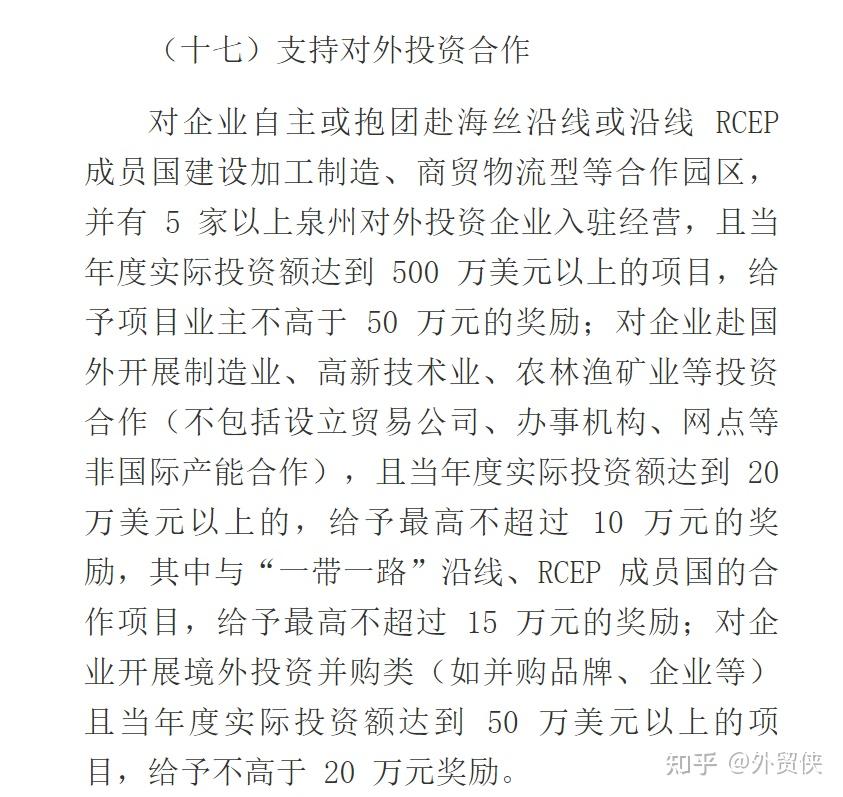 （十七）支持对外投资合作

对企业自主或抱团赴海丝沿线或沿线RCEP成员国建设加工制造、商贸物流型等合作园区，并有5家以上泉州对外投资企业入驻经营，且当年度实际投资额达到500万美元以上的项目，给予项目业主不高于50万元的奖励；对企业赴国外开展制造业、高新技术业、农林渔矿业等投资合作（不包括设立贸易公司、办事机构、网点等非国际产能合作），且当年度实际投资额达到20万美元以上的，给予最高不超过10万元的奖励，其中与“一带一路”沿线、RCEP成员国的合作项目，给予最高不超过15万元的奖励；对企业开展境外投资并购类（如并购品牌、企业等）且当年度实际投资额达到50万美元以上的项目，给予不高于20万元奖励。

知乎 @外贸侠